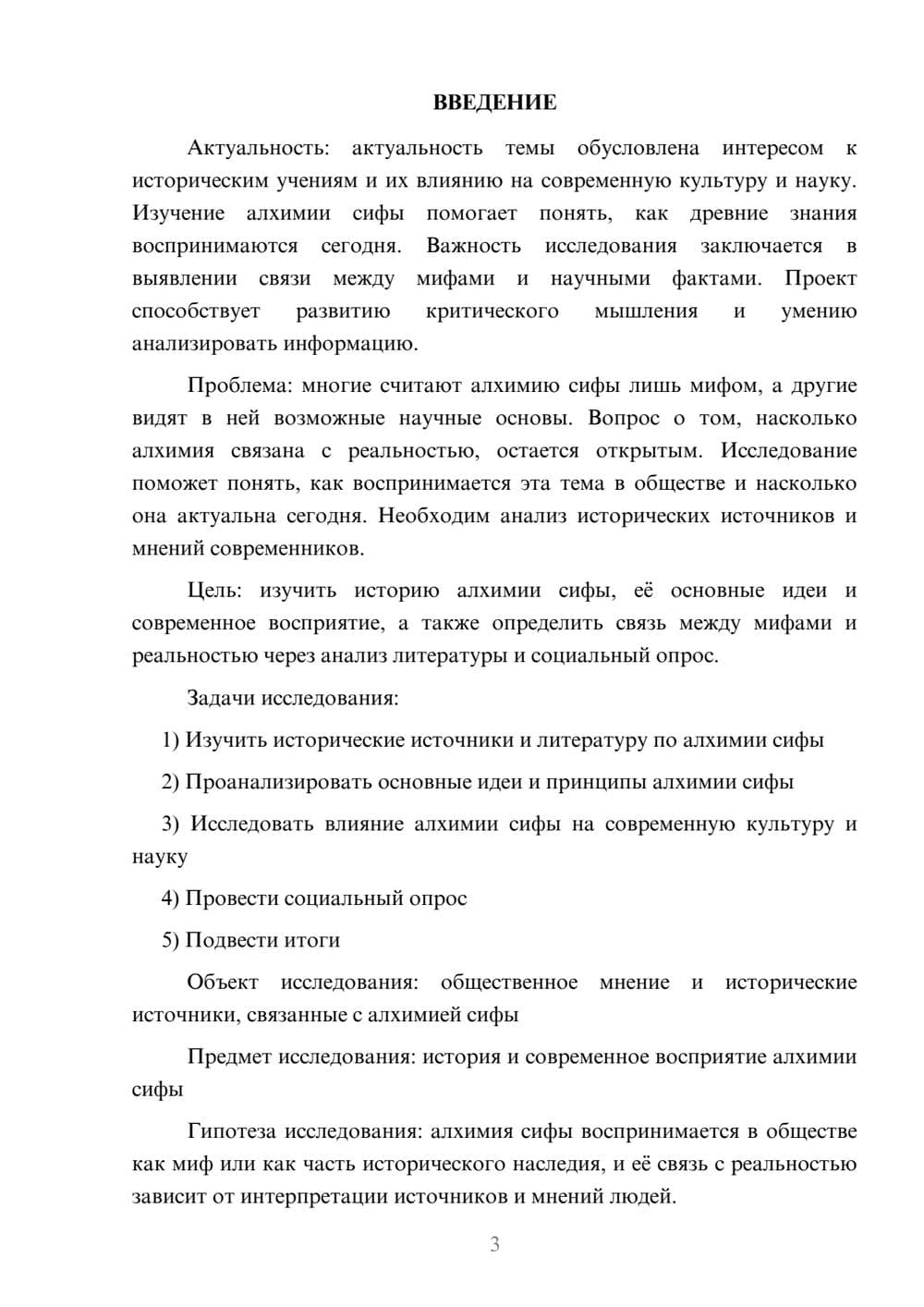 ВВЕДЕНИЕ

Актуальность: актуальность темы обусловлена интересом к историческим учениям и их влиянию на современную культуру и науку. Изучение алхимии сифы помогает понять, как древние знания воспринимаются сегодня. Важность исследования заключается в выявлении связи между мифами и научными фактами. Проект способствует развитию критического мышления и умению анализировать информацию.

Проблема: многие считают алхимию сифы лишь мифом, а другие видят в ней возможные научные основы. Вопрос о том, насколько алхимия связана с реальностью, остается открытым. Исследование поможет понять, как воспринимается эта тема в обществе и насколько она актуальна сегодня. Необходим анализ исторических источников и мнений современников.

Цель: изучить историю алхимии сифы, её основные идеи и современное восприятие, а также определить связь между мифами и реальностью через анализ литературы и социальный опрос.

Задачи исследования:

1) Изучить исторические источники и литературу по алхимии сифы

2) Проанализировать основные идеи и принципы алхимии сифы

3) Исследовать влияние алхимии сифы на современную культуру и науку

4) Провести социальный опрос

5) Подвести итоги

Объект исследования: общественное мнение и исторические источники, связанные с алхимией сифы

Предмет исследования: история и современное восприятие алхимии сифы

Гипотеза исследования: алхимия сифы воспринимается в обществе как миф или как часть исторического наследия, и её связь с реальностью зависит от интерпретации источников и мнений людей.

3